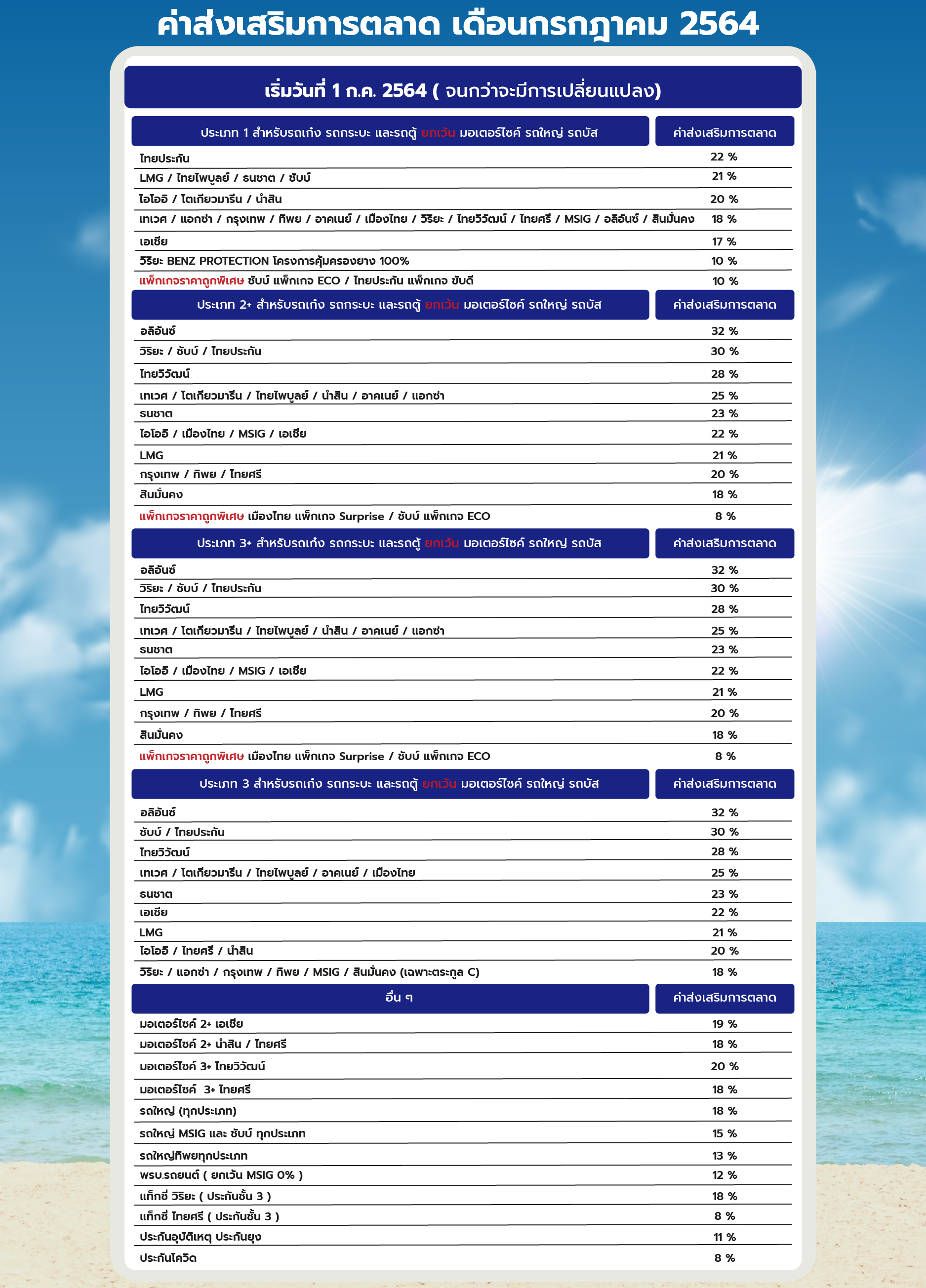 ค่าส่งเสริมการตลาด เดือนกรกฎาคม 2564

เริ่มวันที่ 1 ก.ค. 2564 ( จนกว่าจะมีการเปลี่ยนแปลง)

| ประเภท 1 สำหรับรถเก๋ง รถกระบะ และรถตู้ ยกเว้น มอเตอร์ไซค์ รถใหญ่ รถบัส | ค่าส่งเสริมการตลาด |
|---|---|
| ไทยประกัน | 22 % |
| LMG / ไทยไพบูลย์ / ธนชาต / ชับบ์ | 21 % |
| ไอโออิ / โตเกียวมารีน / นำสิน | 20 % |
| เทเวศ / แอกซ่า / กรุงเทพ / ทิพย / อาคเนย์ / เมืองไทย / วิริยะ / ไทยวิวัฒน์ / ไทยศรี / MSIG / อลิอันซ์ / สินมั่นคง | 18 % |
| เอเชีย | 17 % |
| วิริยะ BENZ PROTECTION โครงการคุ้มครองยาง 100% | 10 % |
| แพ็กเกจราคาถูกพิเศษ ชับบ์ แพ็กเกจ ECO / ไทยประกัน แพ็กเกจ ขับดี | 10 % |

| ประเภท 2+ สำหรับรถเก๋ง รถกระบะ และรถตู้ ยกเว้น มอเตอร์ไซค์ รถใหญ่ รถบัส | ค่าส่งเสริมการตลาด |
|---|---|
| อลิอันซ์ | 32 % |
| วิริยะ / ชับบ์ / ไทยประกัน | 30 % |
| ไทยวิวัฒน์ | 28 % |
| เทเวศ / โตเกียวมารีน / ไทยไพบูลย์ / นำสิน / อาคเนย์ / แอกซ่า | 25 % |
| ธนชาต | 23 % |
| ไอโออิ / เมืองไทย / MSIG / เอเชีย | 22 % |
| LMG | 21 % |
| กรุงเทพ / ทิพย / ไทยศรี | 20 % |
| สินมั่นคง | 18 % |
| แพ็กเกจราคาถูกพิเศษ เมืองไทย แพ็กเกจ Surprise / ชับบ์ แพ็กเกจ ECO | 8 % |

| ประเภท 3+ สำหรับรถเก๋ง รถกระบะ และรถตู้ ยกเว้น มอเตอร์ไซค์ รถใหญ่ รถบัส | ค่าส่งเสริมการตลาด |
|---|---|
| อลิอันซ์ | 32 % |
| วิริยะ / ชับบ์ / ไทยประกัน | 30 % |
| ไทยวิวัฒน์ | 28 % |
| เทเวศ / โตเกียวมารีน / ไทยไพบูลย์ / นำสิน / อาคเนย์ / แอกซ่า | 25 % |
| ธนชาต | 23 % |
| ไอโออิ / เมืองไทย / MSIG / เอเชีย | 22 % |
| LMG | 21 % |
| กรุงเทพ / ทิพย / ไทยศรี | 20 % |
| สินมั่นคง | 18 % |
| แพ็กเกจราคาถูกพิเศษ เมืองไทย แพ็กเกจ Surprise / ชับบ์ แพ็กเกจ ECO | 8 % |

| ประเภท 3 สำหรับรถเก๋ง รถกระบะ และรถตู้ ยกเว้น มอเตอร์ไซค์ รถใหญ่ รถบัส | ค่าส่งเสริมการตลาด |
|---|---|
| อลิอันซ์ | 32 % |
| ชับบ์ / ไทยประกัน | 30 % |
| ไทยวิวัฒน์ | 28 % |
| เทเวศ / โตเกียวมารีน / ไทยไพบูลย์ / อาคเนย์ / เมืองไทย | 25 % |
| ธนชาต | 23 % |
| เอเชีย | 22 % |
| LMG | 21 % |
| ไอโออิ / ไทยศรี / นำสิน | 20 % |
| วิริยะ / แอกซ่า / กรุงเทพ / ทิพย / MSIG / สินมั่นคง (เฉพาะตระกูล C) | 18 % |

| อื่น ๆ | ค่าส่งเสริมการตลาด |
|---|---|
| มอเตอร์ไซค์ 2+ เอเชีย | 19 % |
| มอเตอร์ไซค์ 2+ นำสิน / ไทยศรี | 18 % |
| มอเตอร์ไซค์ 3+ ไทยวิวัฒน์ | 20 % |
| มอเตอร์ไซค์ 3+ ไทยศรี | 18 % |
| รถใหญ่ (ทุกประเภท) | 18 % |
| รถใหญ่ MSIG และ ชับบ์ ทุกประเภท | 15 % |
| รถใหญ่ทิพยทุกประเภท | 13 % |
| พรบ.รถยนต์ ( ยกเว้น MSIG 0% ) | 12 % |
| แท็กซี่ วิริยะ ( ประกันชั้น 3 ) | 18 % |
| แท็กซี่ ไทยศรี ( ประกันชั้น 3 ) | 8 % |
| ประกันอุบัติเหตุ ประกันยุง | 11 % |
| ประกันโควิด | 8 % |